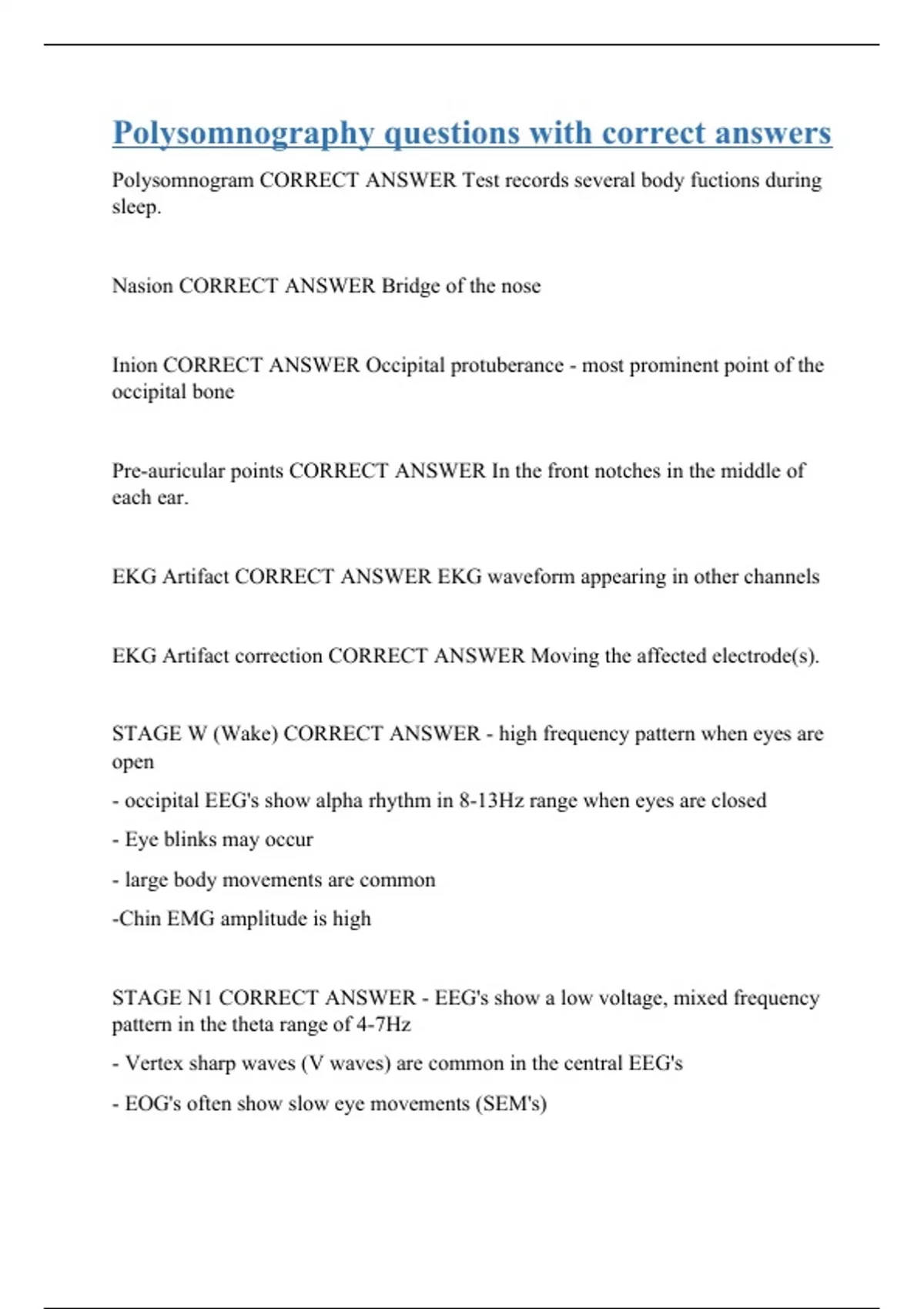 Polysomnography questions with correct answers

Polysomnogram CORRECT ANSWER Test records several body fuctions during sleep.

Nasion CORRECT ANSWER Bridge of the nose

Inion CORRECT ANSWER Occipital protuberance - most prominent point of the occipital bone

Pre-auricular points CORRECT ANSWER In the front notches in the middle of each ear.

EKG Artifact CORRECT ANSWER EKG waveform appearing in other channels

EKG Artifact correction CORRECT ANSWER Moving the affected electrode(s).

STAGE W (Wake) CORRECT ANSWER - high frequency pattern when eyes are open

- occipital EEG's show alpha rhythm in 8-13Hz range when eyes are closed

- Eye blinks may occur

- large body movements are common

-Chin EMG amplitude is high

STAGE N1 CORRECT ANSWER - EEG's show a low voltage, mixed frequency pattern in the theta range of 4-7Hz

- Vertex sharp waves (V waves) are common in the central EEG's

- EOG's often show slow eye movements (SEM's)